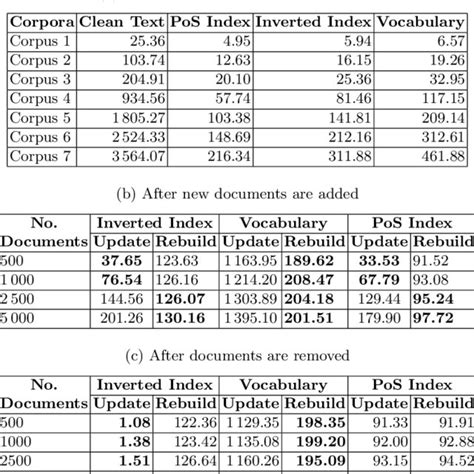 | Corpora | Clean Text | PoS Index | Inverted Index | Vocabulary |
|---|---|---|---|---|
| Corpus 1 | 25.36 | 4.95 | 5.94 | 6.57 |
| Corpus 2 | 103.74 | 12.63 | 16.15 | 19.26 |
| Corpus 3 | 204.91 | 20.10 | 25.36 | 32.95 |
| Corpus 4 | 934.56 | 57.74 | 81.46 | 117.15 |
| Corpus 5 | 1 805.27 | 103.38 | 141.81 | 209.14 |
| Corpus 6 | 2 524.33 | 148.69 | 212.16 | 312.61 |
| Corpus 7 | 3 564.07 | 216.34 | 311.88 | 461.88 |

(b) After new documents are added

| No. Documents | Inverted Index Update | Inverted Index Rebuild | Vocabulary Update | Vocabulary Rebuild | PoS Index Update | PoS Index Rebuild |
|---|---|---|---|---|---|---|
| 500 | **37.65** | 123.63 | 1 163.95 | **189.62** | **33.53** | 91.52 |
| 1 000 | **76.54** | 126.16 | 1 214.20 | **208.47** | **67.79** | 93.08 |
| 2 500 | 144.56 | **126.07** | 1 303.89 | **204.18** | 129.44 | **95.24** |
| 5 000 | 201.26 | **130.16** | 1 395.10 | **201.51** | 179.90 | **97.72** |

(c) After documents are removed

| No. Documents | Inverted Index Update | Inverted Index Rebuild | Vocabulary Update | Vocabulary Rebuild | PoS Index Update | PoS Index Rebuild |
|---|---|---|---|---|---|---|
| 500 | **1.08** | 122.36 | 1 129.35 | **198.35** | 91.33 | 91.91 |
| 1000 | **1.38** | 123.42 | 1 135.08 | **199.20** | 92.00 | 92.88 |
| 2500 | **1.51** | 126.64 | 1 160.26 | **195.09** | 93.15 | 94.52 |